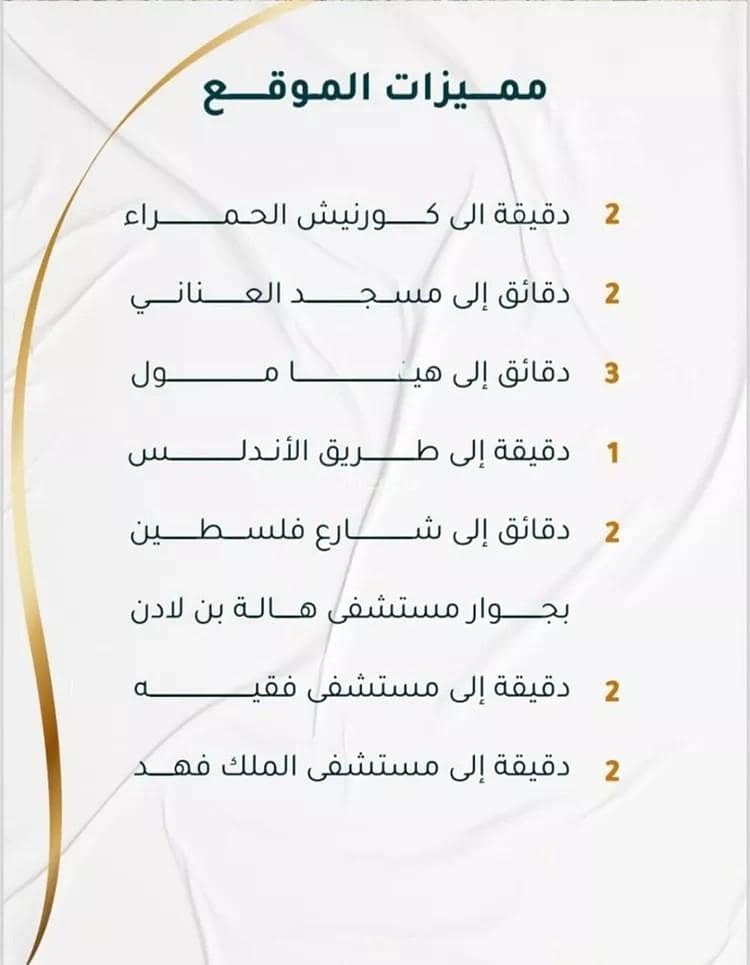 مميزات الموقع

2 دقيقة الى كورنيش الحمراء

2 دقائق إلى مسجد العناني

3 دقائق إلى هيفا مول

1 دقيقة إلى طريق الأندلس

2 دقائق إلى شارع فلسطين

بجوار مستشفى هالة بن لادن

2 دقيقة إلى مستشفى فقيه

2 دقيقة إلى مستشفى الملك فهد